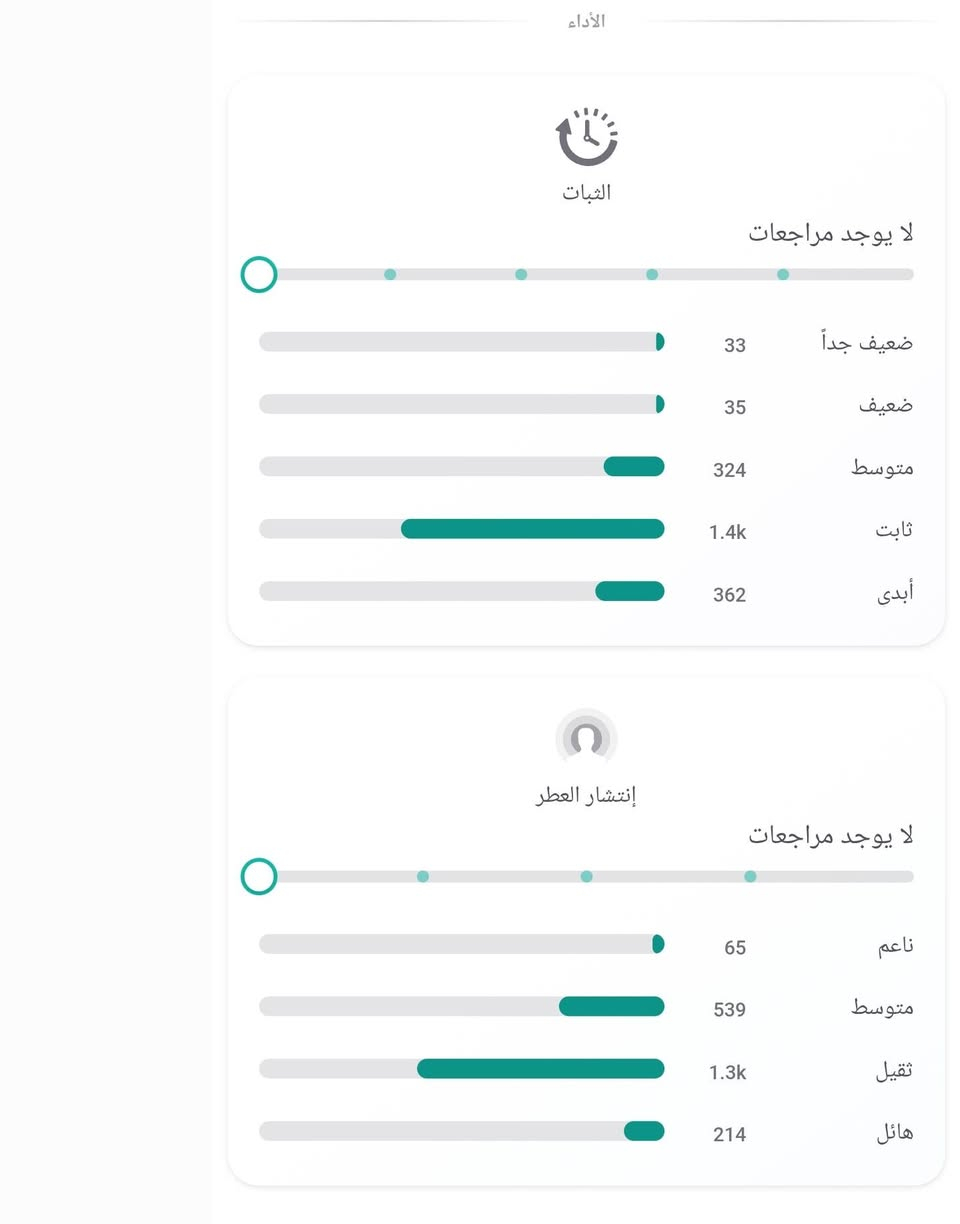 الأداء

الثبات

لا يوجد مراجعات

ضعيف جداً 33

ضعيف 35

متوسط 324

ثابت 1.4k

أبدى 362

إنتشار العطر

لا يوجد مراجعات

ناعم 65

متوسط 539

ثقيل 1.3k

هائل 214